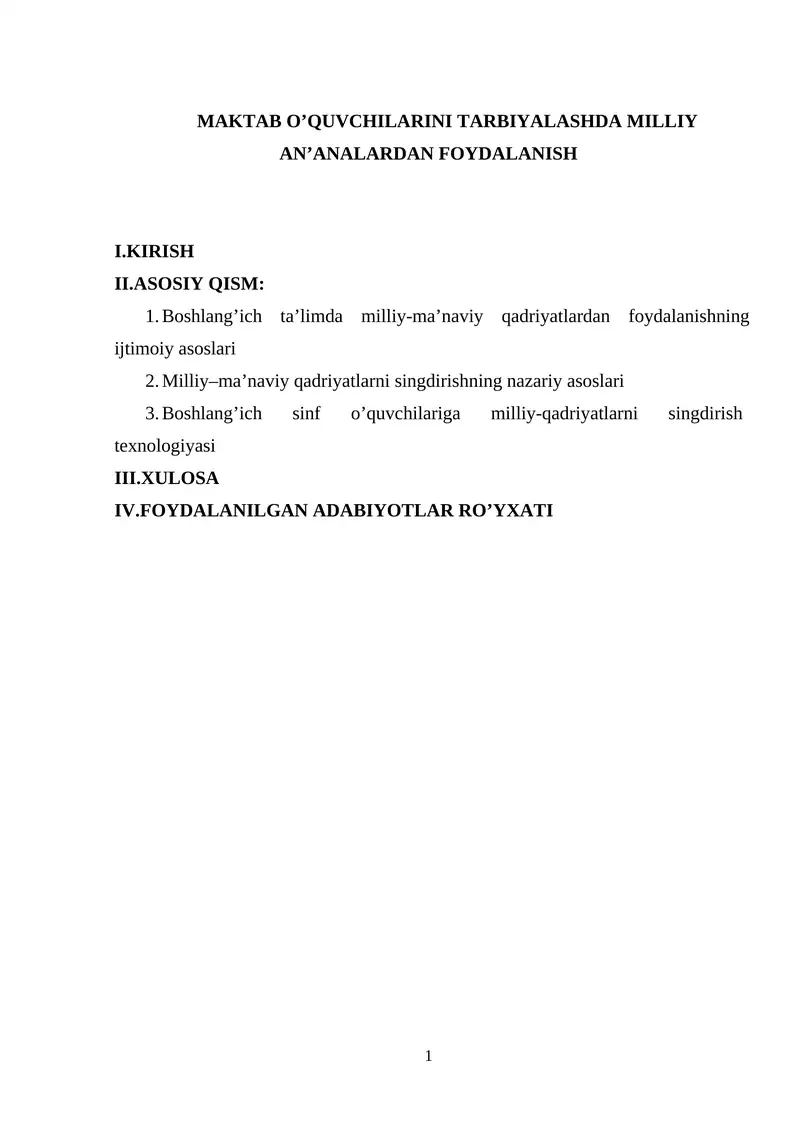 MAKTAB O’QUVCHILARINI TARBIYALASHDA MILLIY AN’ANALARDAN FOYDALANISH

I.KIRISH
II.ASOSIY QISM:
1. Boshlang’ich ta’limda milliy-ma’naviy qadriyatlardan foydalanishning ijtimoiy asoslari
2. Milliy–ma’naviy qadriyatlarni singdirishning nazariy asoslari
3. Boshlang’ich sinf o’quvchilariga milliy-qadriyatlarni singdirish texnologiyasi
III.XULOSA
IV.FOYDALANILGAN ADABIYOTLAR RO’YXATI

1